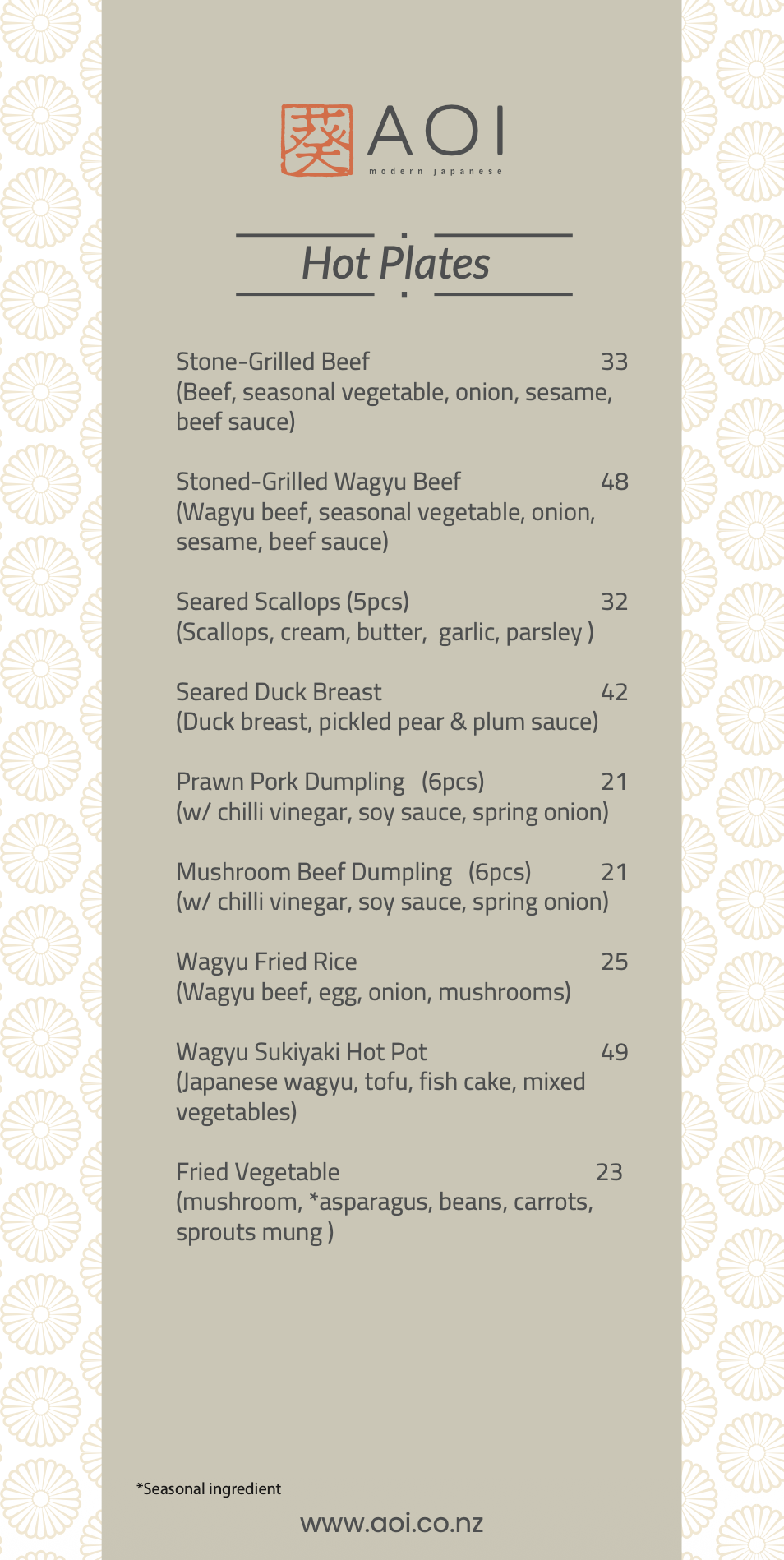 葵 AOI
modern japanese

Hot Plates

Stone-Grilled Beef 33
(Beef, seasonal vegetable, onion, sesame, beef sauce)

Stoned-Grilled Wagyu Beef 48
(Wagyu beef, seasonal vegetable, onion, sesame, beef sauce)

Seared Scallops (5pcs) 32
(Scallops, cream, butter, garlic, parsley )

Seared Duck Breast 42
(Duck breast, pickled pear & plum sauce)

Prawn Pork Dumpling (6pcs) 21
(w/ chilli vinegar, soy sauce, spring onion)

Mushroom Beef Dumpling (6pcs) 21
(w/ chilli vinegar, soy sauce, spring onion)

Wagyu Fried Rice 25
(Wagyu beef, egg, onion, mushrooms)

Wagyu Sukiyaki Hot Pot 49
(Japanese wagyu, tofu, fish cake, mixed vegetables)

Fried Vegetable 23
(mushroom, *asparagus, beans, carrots, sprouts mung )

*Seasonal ingredient

www.aoi.co.nz